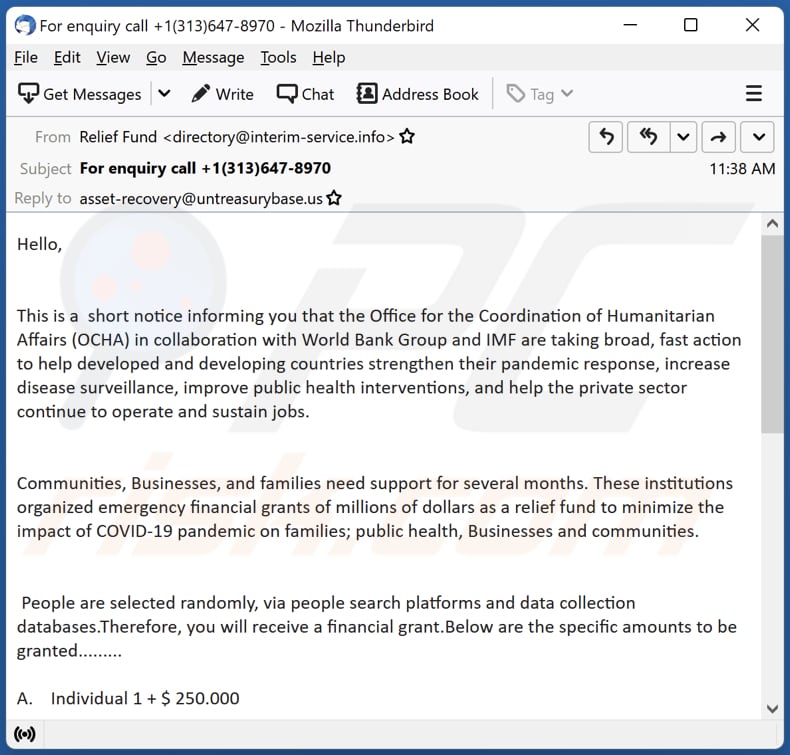 For enquiry call +1(313)647-8970 - Mozilla Thunderbird

File Edit View Go Message Tools Help

Get Messages Write Chat Address Book Tag

From Relief Fund <directory@interim-service.info>
Subject For enquiry call +1(313)647-8970
11:38 AM
Reply to asset-recovery@untreasurybase.us

Hello,

This is a short notice informing you that the Office for the Coordination of Humanitarian Affairs (OCHA) in collaboration with World Bank Group and IMF are taking broad, fast action to help developed and developing countries strengthen their pandemic response, increase disease surveillance, improve public health interventions, and help the private sector continue to operate and sustain jobs.

Communities, Businesses, and families need support for several months. These institutions organized emergency financial grants of millions of dollars as a relief fund to minimize the impact of COVID-19 pandemic on families; public health, Businesses and communities.

People are selected randomly, via people search platforms and data collection databases.Therefore, you will receive a financial grant.Below are the specific amounts to be granted.........

A. Individual 1 + $ 250.000